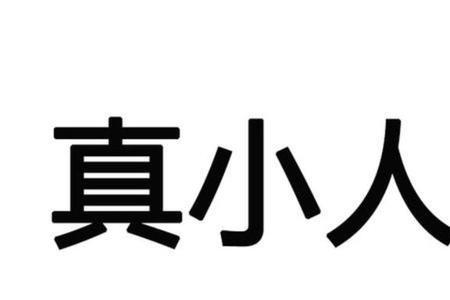 真小人